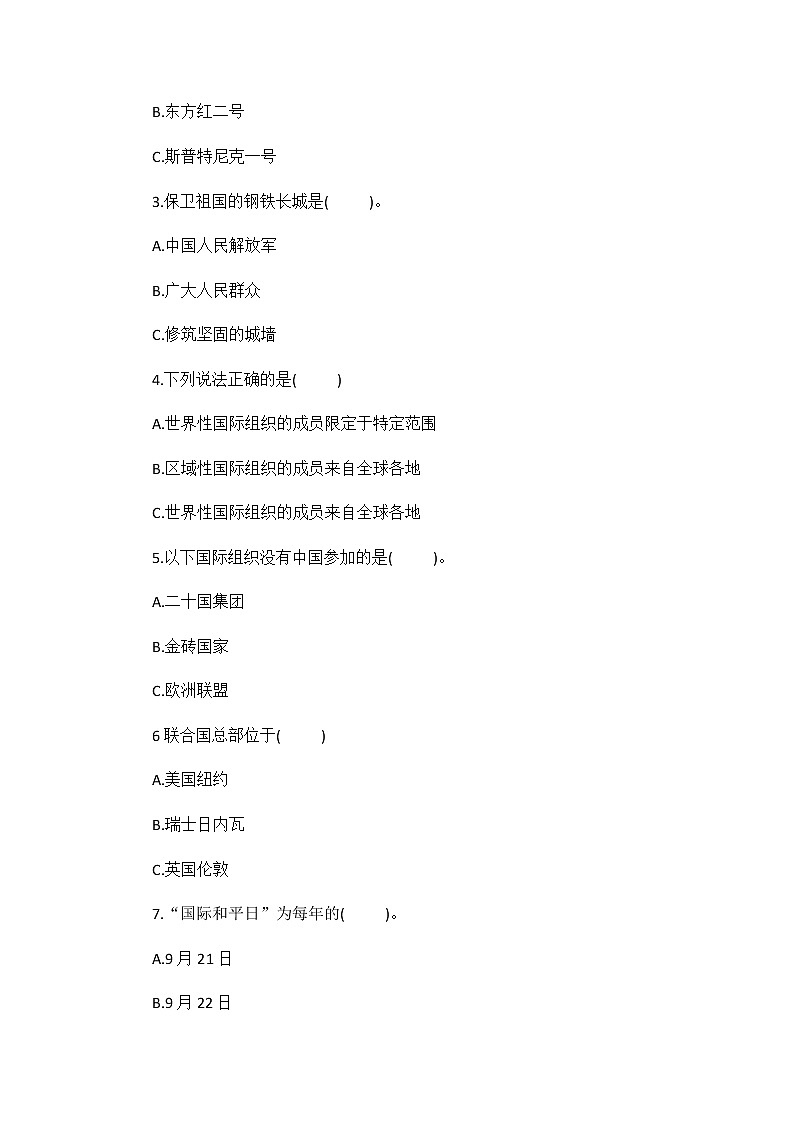 B.东方红二号

C.斯普特尼克一号

3.保卫祖国的钢铁长城是(　　)。

A.中国人民解放军

B.广大人民群众

C.修筑坚固的城墙

4.下列说法正确的是(　　)

A.世界性国际组织的成员限定于特定范围

B.区域性国际组织的成员来自全球各地

C.世界性国际组织的成员来自全球各地

5.以下国际组织没有中国参加的是(　　)。

A.二十国集团

B.金砖国家

C.欧洲联盟

6 联合国总部位于(　　)

A.美国纽约

B.瑞士日内瓦

C.英国伦敦

7.“国际和平日”为每年的(　　)。

A.9 月 21 日

B.9 月 22 日